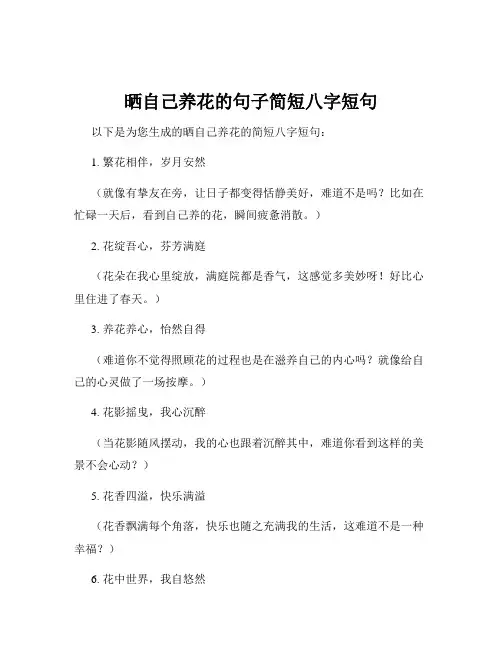 晒自己养花的句子简短八字短句

以下是为您生成的晒自己养花的简短八字短句：

1. 繁花相伴，岁月安然

（就像有挚友在旁，让日子都变得恬静美好，难道不是吗？比如在忙碌一天后，看到自己养的花，瞬间疲惫消散。）

2. 花绽吾心，芬芳满庭

（花朵在我心里绽放，满庭院都是香气，这感觉多美妙呀！好比心里住进了春天。）

3. 养花养心，怡然自得

（难道你不觉得照顾花的过程也是在滋养自己的内心吗？就像给自己的心灵做了一场按摩。）

4. 花影摇曳，我心沉醉

（当花影随风摆动，我的心也跟着沉醉其中，难道你看到这样的美景不会心动？）

5. 花香四溢，快乐满溢

（花香飘满每个角落，快乐也随之充满我的生活，这难道不是一种幸福？）

6. 花中世界，我自悠然